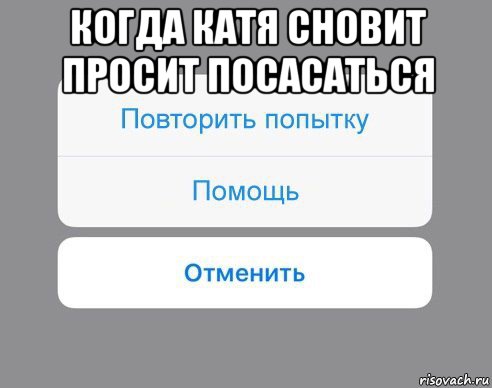 КОГДА КАТЯ СНОВИТ ПРОСИТ ПОСАСАТЬСЯ

Повторить попытку

Помощь

Отменить

risovach.ru